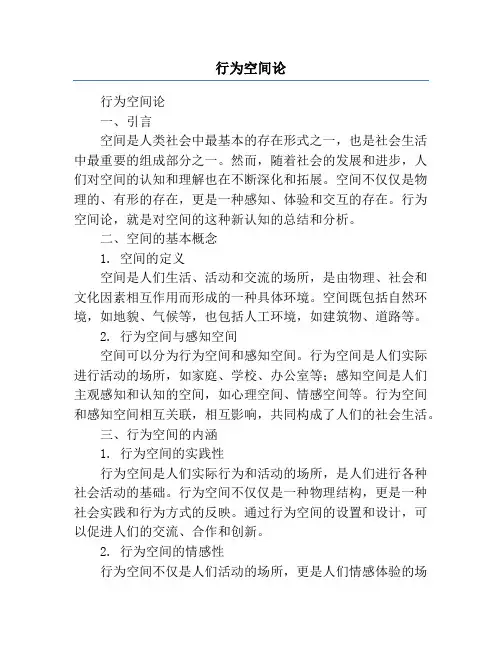 行为空间论

行为空间论

一、引言

空间是人类社会中最基本的存在形式之一，也是社会生活中最重要的组成部分之一。然而，随着社会的发展和进步，人们对空间的认知和理解也在不断深化和拓展。空间不仅仅是物理的、有形的存在，更是一种感知、体验和交互的存在。行为空间论，就是对空间的这种新认知的总结和分析。

二、空间的基本概念

1. 空间的定义

空间是人们生活、活动和交流的场所，是由物理、社会和文化因素相互作用而形成的一种具体环境。空间既包括自然环境，如地貌、气候等，也包括人工环境，如建筑物、道路等。

2. 行为空间与感知空间

空间可以分为行为空间和感知空间。行为空间是人们实际进行活动的场所，如家庭、学校、办公室等；感知空间是人们主观感知和认知的空间，如心理空间、情感空间等。行为空间和感知空间相互关联，相互影响，共同构成了人们的社会生活。

三、行为空间的内涵

1. 行为空间的实践性

行为空间是人们实际行为和活动的场所，是人们进行各种社会活动的基础。行为空间不仅仅是一种物理结构，更是一种社会实践和行为方式的反映。通过行为空间的设置和设计，可以促进人们的交流、合作和创新。

2. 行为空间的情感性

行为空间不仅是人们活动的场所，更是人们情感体验的场